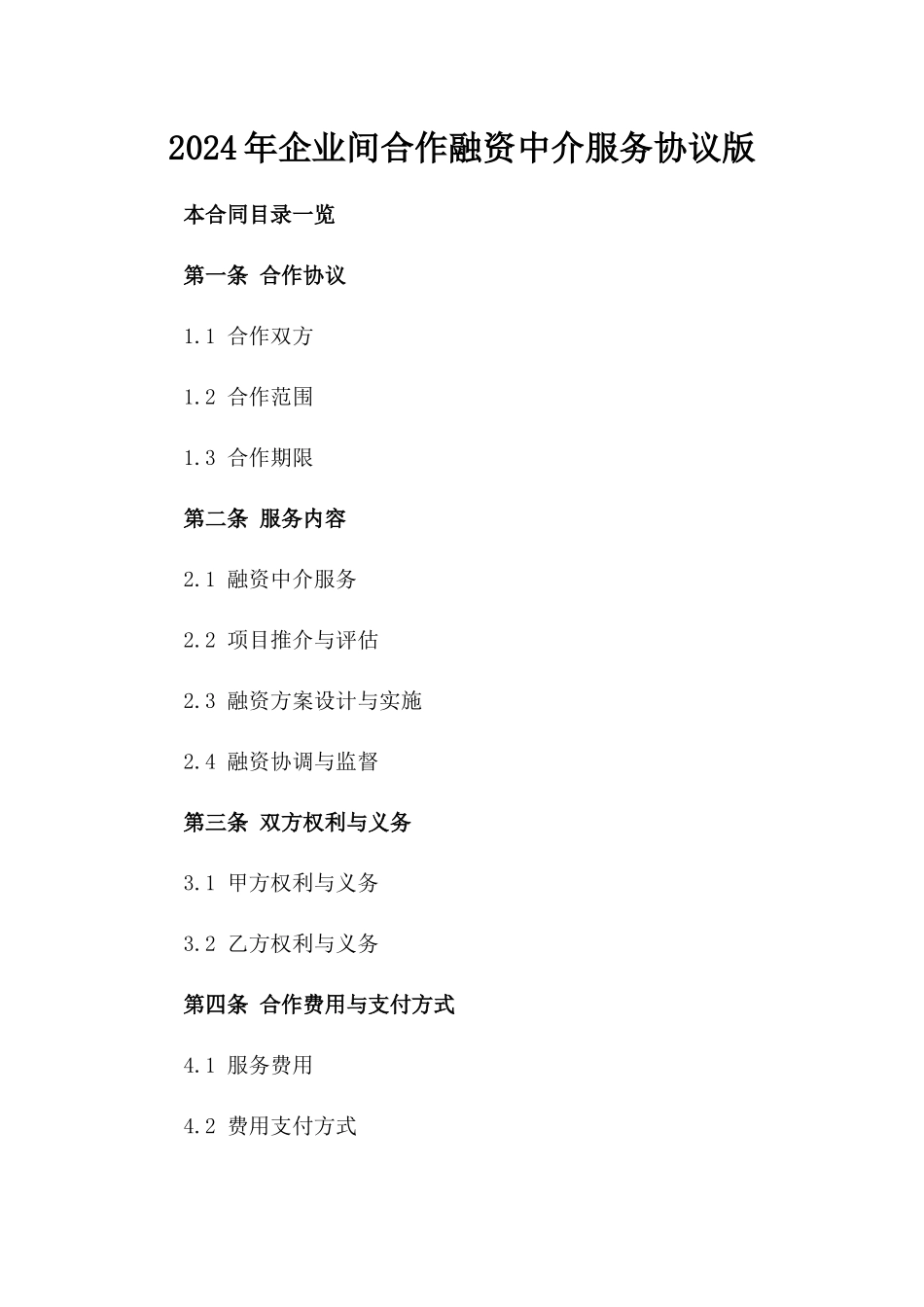 2024年企业间合作融资中介服务协议版

本合同目录一览

第一条 合作协议

1.1 合作双方

1.2 合作范围

1.3 合作期限

第二条 服务内容

2.1 融资中介服务

2.2 项目推介与评估

2.3 融资方案设计与实施

2.4 融资协调与监督

第三条 双方权利与义务

3.1 甲方权利与义务

3.2 乙方权利与义务

第四条 合作费用与支付方式

4.1 服务费用

4.2 费用支付方式